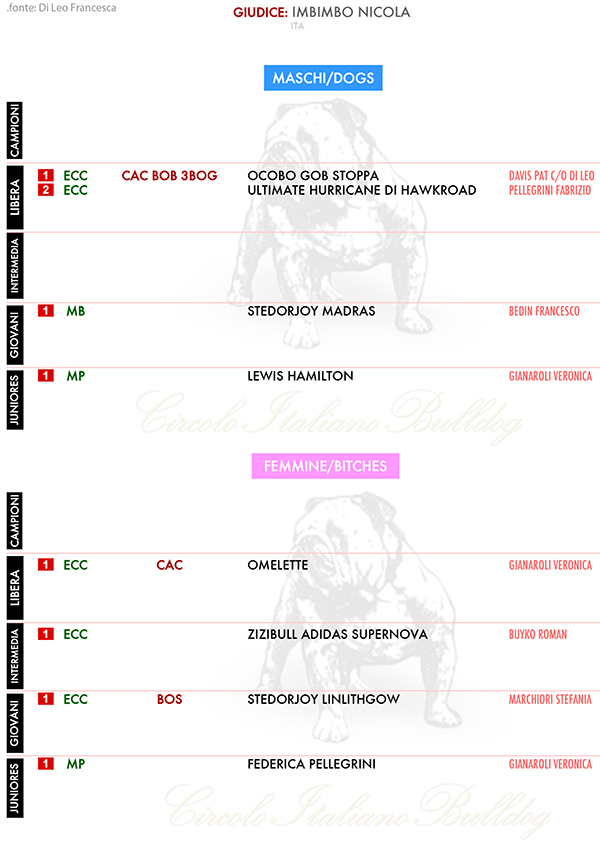 .fonte: Di Leo Francesca

GIUDICE: IMBIMBO NICOLA
ITA

MASCHI/DOGS

CAMPIONI

LIBERA
1 ECC CAC BOB 3BOG OCOBO GOB STOPPA DAVIS PAT C/O DI LEO
2 ECC ULTIMATE HURRICANE DI HAWKROAD PELLEGRINI FABRIZIO

INTERMEDIA

GIOVANI
1 MB STEDORJOY MADRAS BEDIN FRANCESCO

JUNIORES
1 MP LEWIS HAMILTON GIANAROLI VERONICA

Circolo Italiano Bulldog

FEMMINE/BITCHES

CAMPIONI

LIBERA
1 ECC CAC OMELETTE GIANAROLI VERONICA

INTERMEDIA
1 ECC ZIZIBULL ADIDAS SUPERNOVA BUYKO ROMAN

GIOVANI
1 ECC BOS STEDORJOY LINLITHGOW MARCHIORI STEFANIA

JUNIORES
1 MP FEDERICA PELLEGRINI GIANAROLI VERONICA

Circolo Italiano Bulldog